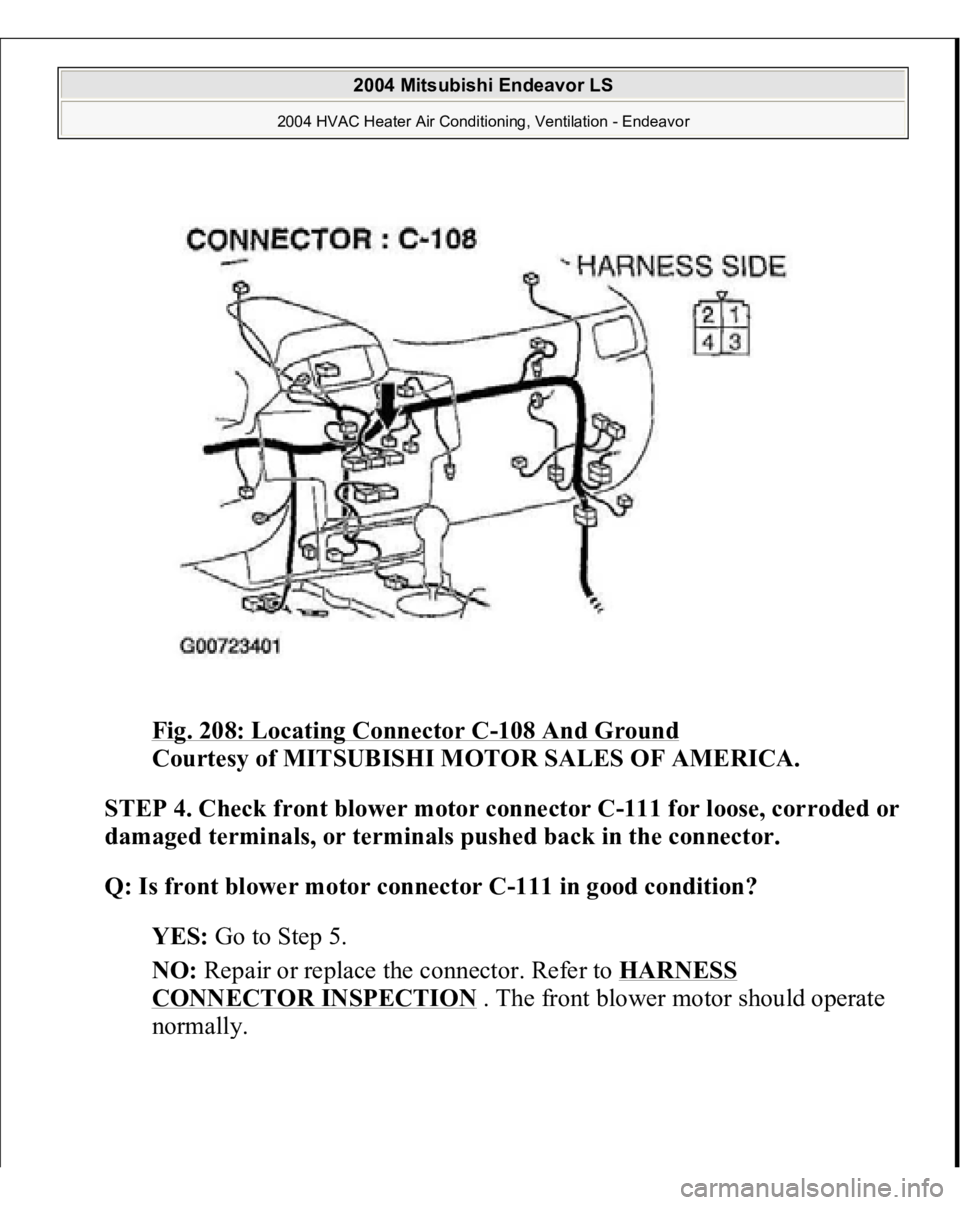 2004 Mitsubishi Endeavor LS
2004 HVAC Heater Air Conditioning, Ventilation - Endeavor

CONNECTOR : C-108

HARNESS SIDE

| 2 | 1 |
|---|---|
| 4 | 3 |

G00723401

Fig. 208: Locating Connector C-108 And Ground
Courtesy of MITSUBISHI MOTOR SALES OF AMERICA.

STEP 4. Check front blower motor connector C-111 for loose, corroded or damaged terminals, or terminals pushed back in the connector.

Q: Is front blower motor connector C-111 in good condition?

YES: Go to Step 5.

NO: Repair or replace the connector. Refer to HARNESS CONNECTOR INSPECTION . The front blower motor should operate normally.

carmanualsonline.info